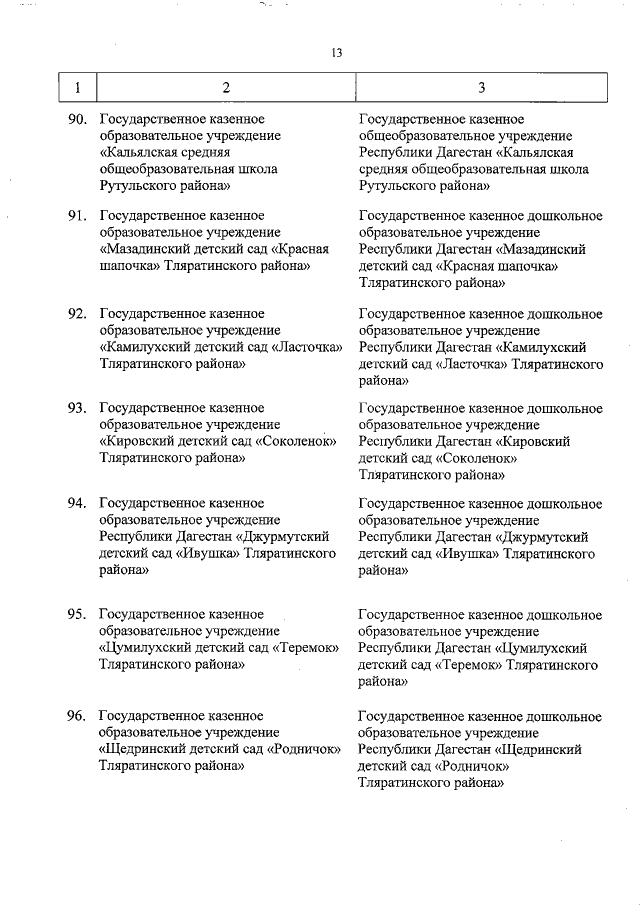 13

| 1 | 2 | 3 |
|---|---|---|
| 90. | Государственное казенное образовательное учреждение «Кальялская средняя общеобразовательная школа Рутульского района» | Государственное казенное общеобразовательное учреждение Республики Дагестан «Кальялская средняя общеобразовательная школа Рутульского района» |
| 91. | Государственное казенное образовательное учреждение «Мазадинский детский сад «Красная шапочка» Тляратинского района» | Государственное казенное дошкольное образовательное учреждение Республики Дагестан «Мазадинский детский сад «Красная шапочка» Тляратинского района» |
| 92. | Государственное казенное образовательное учреждение «Камилухский детский сад «Ласточка» Тляратинского района» | Государственное казенное дошкольное образовательное учреждение Республики Дагестан «Камилухский детский сад «Ласточка» Тляратинского района» |
| 93. | Государственное казенное образовательное учреждение «Кировский детский сад «Соколенок» Тляратинского района» | Государственное казенное дошкольное образовательное учреждение Республики Дагестан «Кировский детский сад «Соколенок» Тляратинского района» |
| 94. | Государственное казенное образовательное учреждение Республики Дагестан «Джурмутский детский сад «Ивушка» Тляратинского района» | Государственное казенное дошкольное образовательное учреждение Республики Дагестан «Джурмутский детский сад «Ивушка» Тляратинского района» |
| 95. | Государственное казенное образовательное учреждение «Цумилухский детский сад «Теремок» Тляратинского района» | Государственное казенное дошкольное образовательное учреждение Республики Дагестан «Цумилухский детский сад «Теремок» Тляратинского района» |
| 96. | Государственное казенное образовательное учреждение «Щедринский детский сад «Родничок» Тляратинского района» | Государственное казенное дошкольное образовательное учреждение Республики Дагестан «Щедринский детский сад «Родничок» Тляратинского района» |